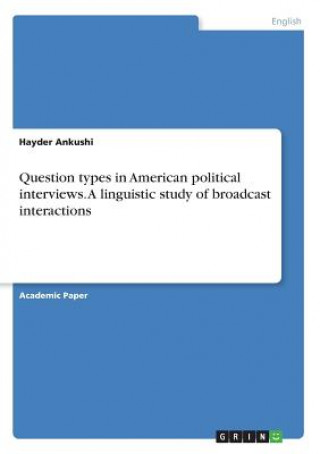 English

Hayder Ankushi

Question types in American political interviews. A linguistic study of broadcast interactions

Academic Paper

GRIN